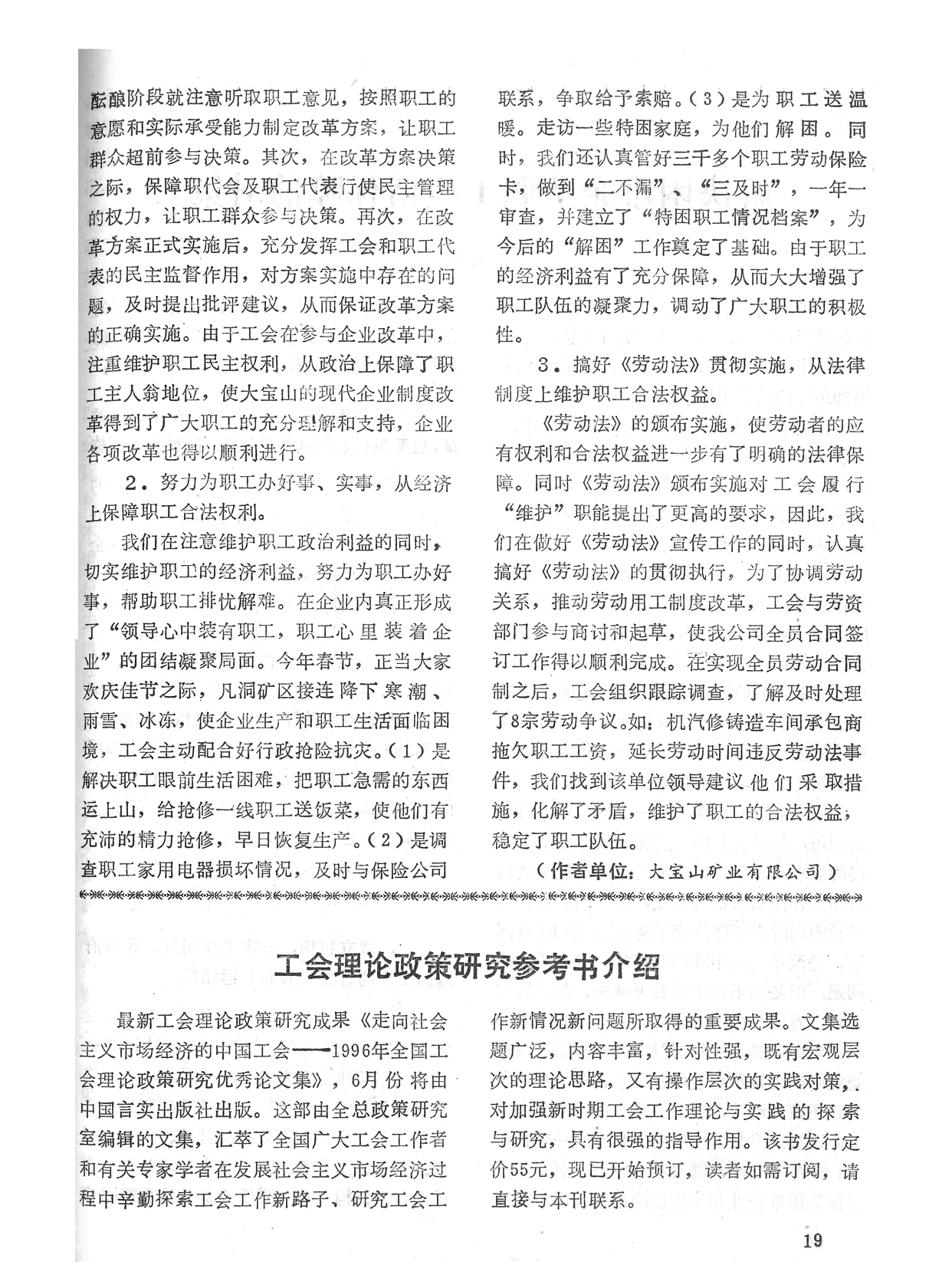 酝酿阶段就注意听取职工意见，按照职工的意愿和实际承受能力制定改革方案，让职工群众超前参与决策。其次，在改革方案决策之际，保障职代会及职工代表行使民主管理的权力，让职工群众参与决策。再次，在改革方案正式实施后，充分发挥工会和职工代表的民主监督作用，对方案实施中存在的问题，及时提出批评建议，从而保证改革方案的正确实施。由于工会在参与企业改革中，注重维护职工民主权利，从政治上保障了职工主人翁地位，使大宝山的现代企业制度改革得到了广大职工的充分理解和支持，企业各项改革也得以顺利进行。

2．努力为职工办好事、实事，从经济上保障职工合法权利。

我们在注意维护职工政治利益的同时，切实维护职工的经济利益，努力为职工办好事，帮助职工排忧解难。在企业内真正形成了“领导心中装有职工，职工心里装着企业”的团结凝聚局面。今年春节，正当大家欢庆佳节之际，凡洞矿区接连降下寒潮、雨雪、冰冻，使企业生产和职工生活面临困境，工会主动配合好行政抢险抗灾。（1）是解决职工眼前生活困难，把职工急需的东西运上山，给抢修一线职工送饭菜，使他们有充沛的精力抢修，早日恢复生产。（2）是调查职工家用电器损坏情况，及时与保险公司联系，争取给予索赔。（3）是为职工送温暖。走访一些特困家庭，为他们解困。同时，我们还认真管好三千多个职工劳动保险卡，做到“二不漏”、“三及时”，一年一审查，并建立了“特困职工情况档案”，为今后的“解困”工作奠定了基础。由于职工的经济利益有了充分保障，从而大大增强了职工队伍的凝聚力，调动了广大职工的积极性。

3．搞好《劳动法》贯彻实施，从法律制度上维护职工合法权益。

《劳动法》的颁布实施，使劳动者的应有权利和合法权益进一步有了明确的法律保障。同时《劳动法》颁布实施对工会履行“维护”职能提出了更高的要求，因此，我们在做好《劳动法》宣传工作的同时，认真搞好《劳动法》的贯彻执行，为了协调劳动关系，推动劳动用工制度改革，工会与劳资部门参与商讨和起草，使我公司全员合同签订工作得以顺利完成。在实现全员劳动合同制之后，工会组织跟踪调查，了解及时处理了8宗劳动争议。如：机汽修铸造车间承包商拖欠职工工资，延长劳动时间违反劳动法事件，我们找到该单位领导建议他们采取措施，化解了矛盾，维护了职工的合法权益，稳定了职工队伍。

（作者单位：大宝山矿业有限公司）

工会理论政策研究参考书介绍

最新工会理论政策研究成果《走向社会主义市场经济的中国工会——1996年全国工会理论政策研究优秀论文集》，6月份将由中国言实出版社出版。这部由全总政策研究室编辑的文集，汇萃了全国广大工会工作者和有关专家学者在发展社会主义市场经济过程中辛勤探索工会工作新路子、研究工会工作新情况新问题所取得的重要成果。文集选题广泛，内容丰富，针对性强，既有宏观层次的理论思路，又有操作层次的实践对策，对加强新时期工会工作理论与实践的探索与研究，具有很强的指导作用。该书发行定价55元，现已开始预订，读者如需订阅，请直接与本刊联系。

19